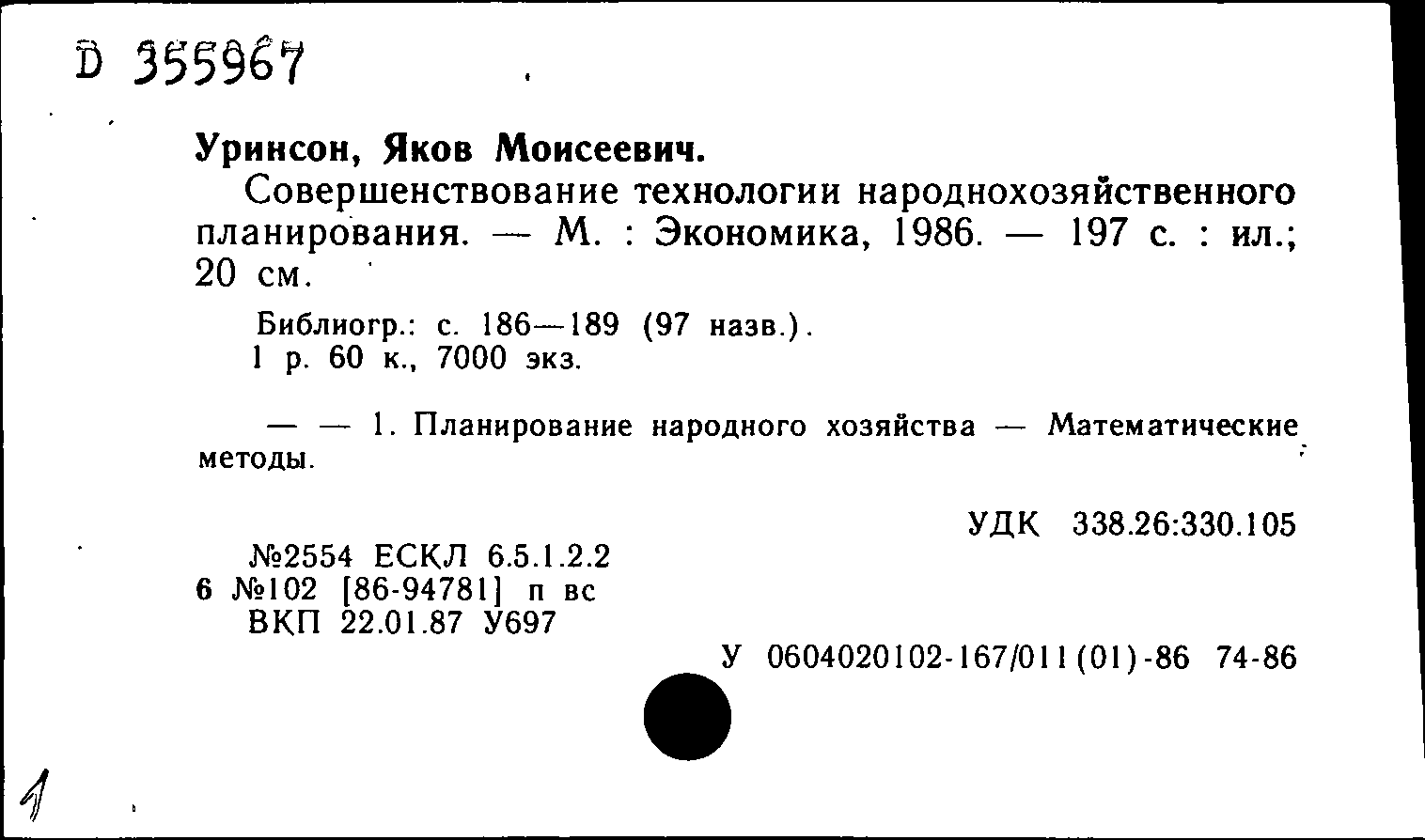 D 355967

Уринсон, Яков Моисеевич.

Совершенствование технологии народнохозяйственного планирования. — М. : Экономика, 1986. — 197 с. : ил.; 20 см.

Библиогр.: с. 186—189 (97 назв.).
1 р. 60 к., 7000 экз.

— — 1. Планирование народного хозяйства — Математические методы.

УДК 338.26:330.105

№2554 ЕСКЛ 6.5.1.2.2
6 №102 [86-94781] п вс
ВКП 22.01.87 У697

У 0604020102-167/011(01)-86 74-86

1